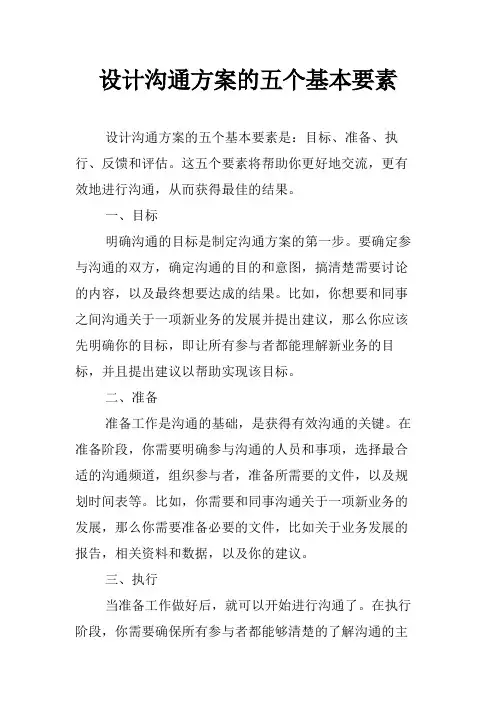 设计沟通方案的五个基本要素

设计沟通方案的五个基本要素是：目标、准备、执行、反馈和评估。这五个要素将帮助你更好地交流，更有效地进行沟通，从而获得最佳的结果。

一、目标

明确沟通的目标是制定沟通方案的第一步。要确定参与沟通的双方，确定沟通的目的和意图，搞清楚需要讨论的内容，以及最终想要达成的结果。比如，你想要和同事之间沟通关于一项新业务的发展并提出建议，那么你应该先明确你的目标，即让所有参与者都能理解新业务的目标，并且提出建议以帮助实现该目标。

二、准备

准备工作是沟通的基础，是获得有效沟通的关键。在准备阶段，你需要明确参与沟通的人员和事项，选择最合适的沟通频道，组织参与者，准备所需要的文件，以及规划时间表等。比如，你需要和同事沟通关于一项新业务的发展，那么你需要准备必要的文件，比如关于业务发展的报告，相关资料和数据，以及你的建议。

三、执行

当准备工作做好后，就可以开始进行沟通了。在执行阶段，你需要确保所有参与者都能够清楚的了解沟通的主